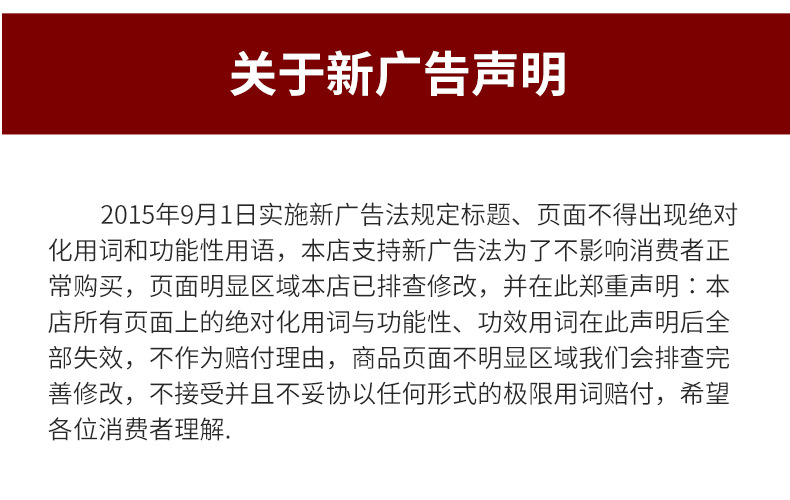 关于新广告声明

2015年9月1日实施新广告法规定标题、页面不得出现绝对化用词和功能性用语，本店支持新广告法为了不影响消费者正常购买，页面明显区域本店已排查修改，并在此郑重声明：本店所有页面上的绝对化用词与功能性、功效用词在此声明后全部失效，不作为赔付理由，商品页面不明显区域我们会排查完善修改，不接受并且不妥协以任何形式的极限用词赔付，希望各位消费者理解.